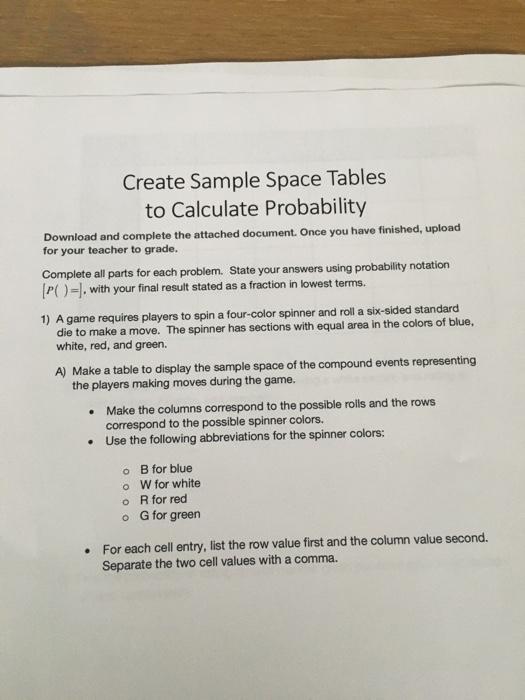 Create Sample Space Tables
to Calculate Probability

Download and complete the attached document. Once you have finished, upload for your teacher to grade.

Complete all parts for each problem. State your answers using probability notation $[P(\ )=]$, with your final result stated as a fraction in lowest terms.

1) A game requires players to spin a four-color spinner and roll a six-sided standard die to make a move. The spinner has sections with equal area in the colors of blue, white, red, and green.

A) Make a table to display the sample space of the compound events representing the players making moves during the game.

• Make the columns correspond to the possible rolls and the rows correspond to the possible spinner colors.
• Use the following abbreviations for the spinner colors:

o B for blue
o W for white
o R for red
o G for green

• For each cell entry, list the row value first and the column value second. Separate the two cell values with a comma.